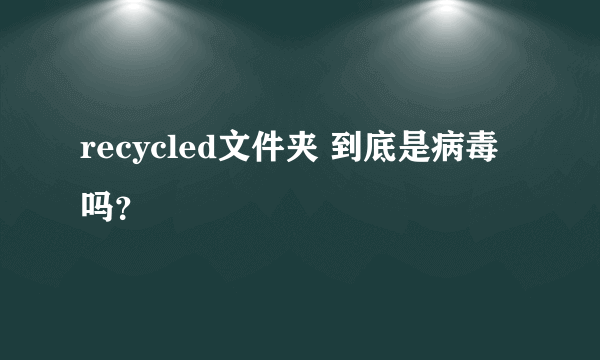 recycled文件夹 到底是病毒吗?